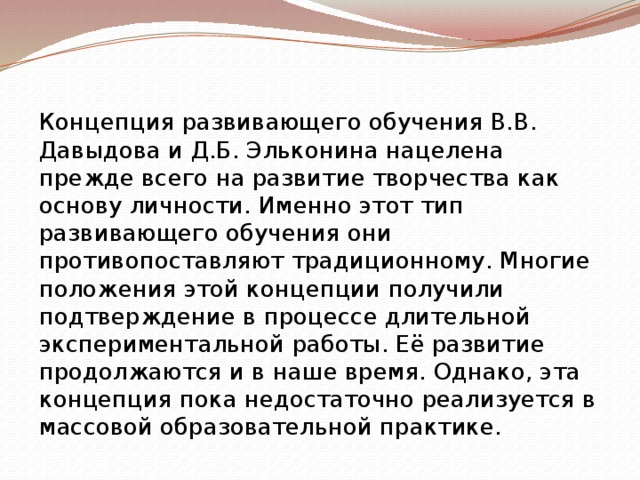 Концепция развивающего обучения В.В. Давыдова и Д.Б. Эльконина нацелена прежде всего на развитие творчества как основу личности. Именно этот тип развивающего обучения они противопоставляют традиционному. Многие положения этой концепции получили подтверждение в процессе длительной экспериментальной работы. Её развитие продолжаются и в наше время. Однако, эта концепция пока недостаточно реализуется в массовой образовательной практике.